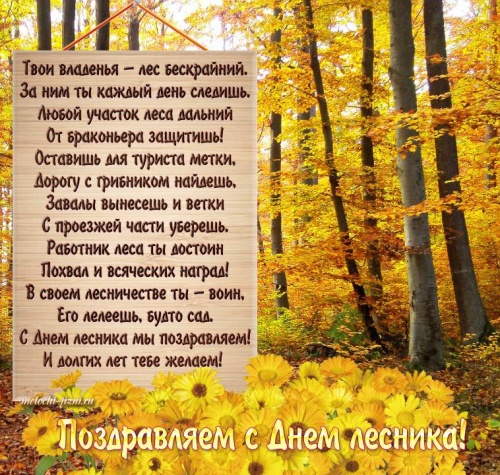 Твои владенья – лес бескрайний.
За ним ты каждый день следишь.
Любой участок леса дальний
От браконьера защитишь!
Оставишь для туриста метки,
Дорогу с грибником найдешь,
Завалы вынесешь и ветки
С проезжей части уберешь.
Работник леса ты достоин
Похвал и всяческих наград!
В своем лесничестве ты – воин,
Его лелеешь, будто сад.
С Днем лесника мы поздравляем!
И долгих лет тебе желаем!

melochi-jizni.ru

Поздравляем с Днем лесника!